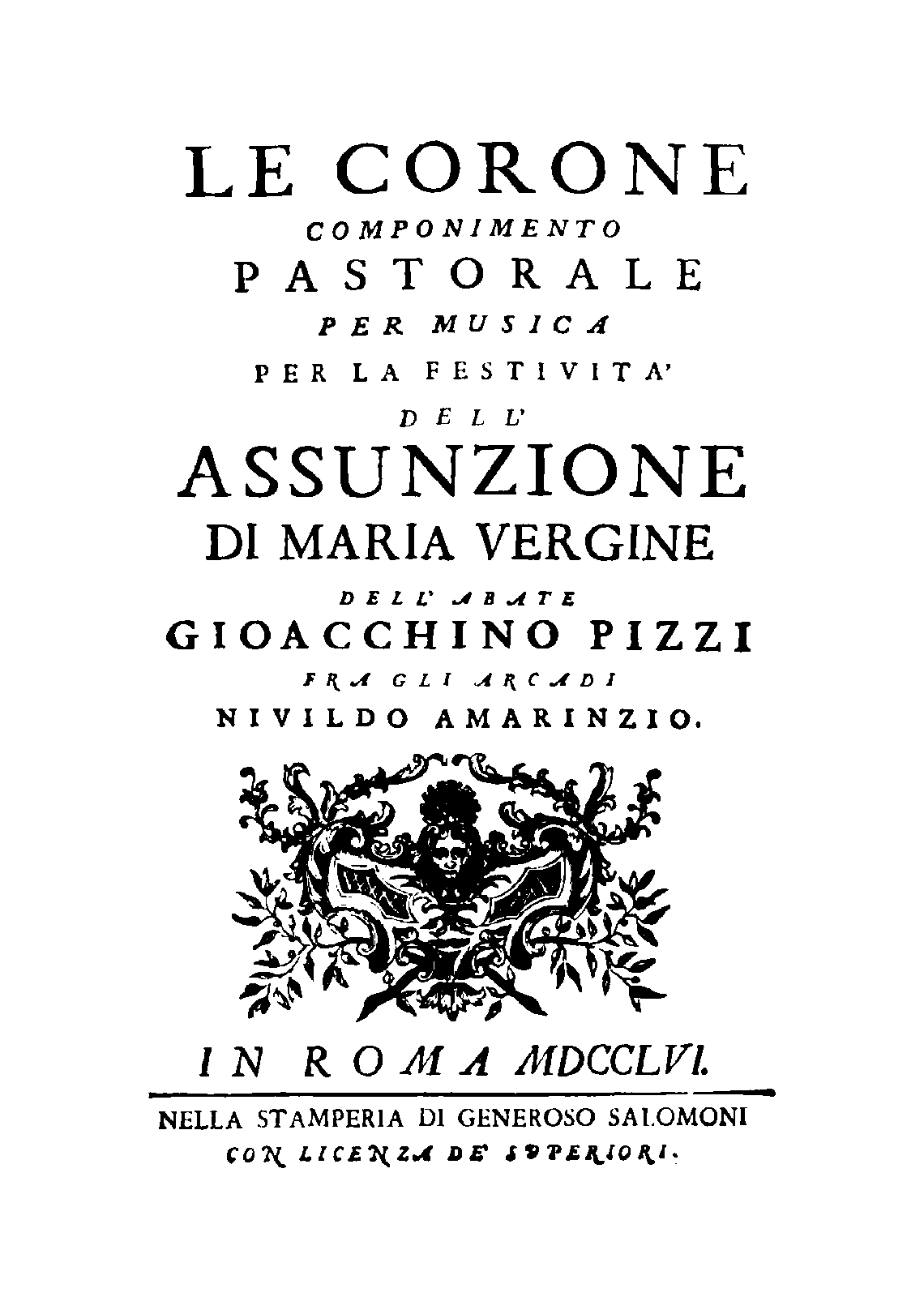 LE CORONE
COMPONIMENTO
PASTORALE
PER MUSICA
PER LA FESTIVITA'
DELL'
ASSUNZIONE
DI MARIA VERGINE
DELL' ABATE
GIOACCHINO PIZZI
FRA GLI ARCADI
NIVILDO AMARINZIO.

IN ROMA MDCCLVI.

NELLA STAMPERIA DI GENEROSO SALOMONI
CON LICENZA DE' SUPERIORI.